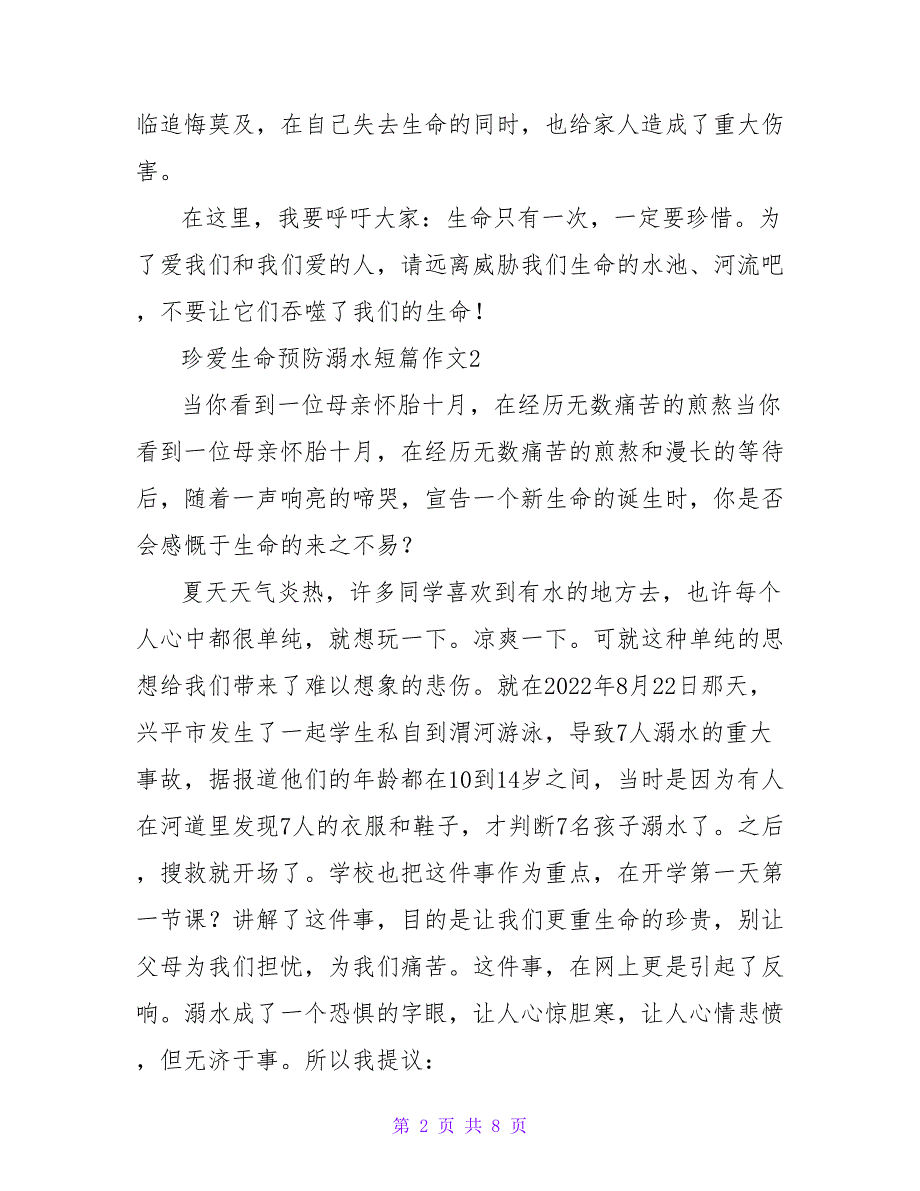 临追悔莫及，在自己失去生命的同时，也给家人造成了重大伤害。

在这里，我要呼吁大家：生命只有一次，一定要珍惜。为了爱我们和我们爱的人，请远离威胁我们生命的水池、河流吧，不要让它们吞噬了我们的生命！

珍爱生命预防溺水短篇作文2

当你看到一位母亲怀胎十月，在经历无数痛苦的煎熬当你看到一位母亲怀胎十月，在经历无数痛苦的煎熬和漫长的等待后，随着一声响亮的啼哭，宣告一个新生命的诞生时，你是否会感慨于生命的来之不易？

夏天天气炎热，许多同学喜欢到有水的地方去，也许每个人心中都很单纯，就想玩一下。凉爽一下。可就这种单纯的思想给我们带来了难以想象的悲伤。就在2022年8月22日那天，兴平市发生了一起学生私自到渭河游泳，导致7人溺水的重大事故，据报道他们的年龄都在10到14岁之间，当时是因为有人在河道里发现7人的衣服和鞋子，才判断7名孩子溺水了。之后，搜救就开场了。学校也把这件事作为重点，在开学第一天第一节课？讲解了这件事，目的是让我们更重生命的珍贵，别让父母为我们担忧，为我们痛苦。这件事，在网上更是引起了反响。溺水成了一个恐惧的字眼，让人心惊胆寒，让人心情悲愤，但无济于事。所以我提议：

第 2 页 共 8 页